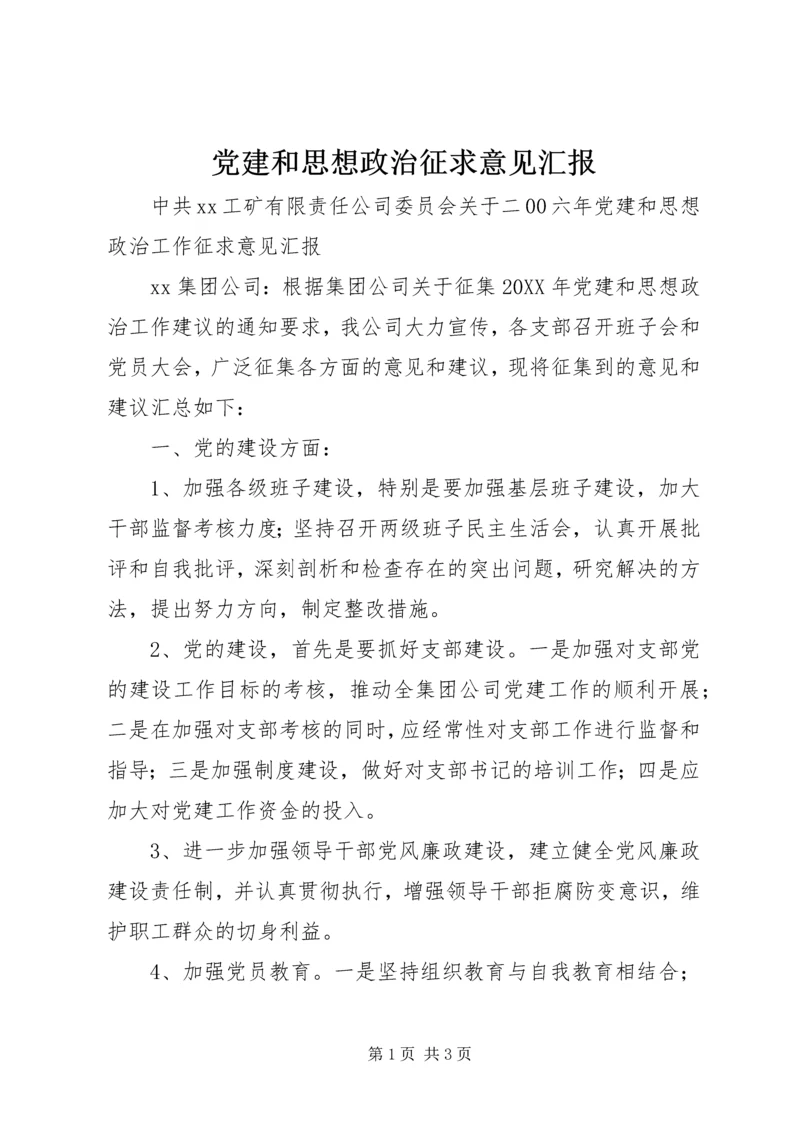 党建和思想政治征求意见汇报

中共xx工矿有限责任公司委员会关于二00六年党建和思想政治工作征求意见汇报

xx集团公司：根据集团公司关于征集20XX年党建和思想政治工作建议的通知要求，我公司大力宣传，各支部召开班子会和党员大会，广泛征集各方面的意见和建议，现将征集到的意见和建议汇总如下：

一、党的建设方面：

1、加强各级班子建设，特别是要加强基层班子建设，加大干部监督考核力度；坚持召开两级班子民主生活会，认真开展批评和自我批评，深刻剖析和检查存在的突出问题，研究解决的方法，提出努力方向，制定整改措施。

2、党的建设，首先是要抓好支部建设。一是加强对支部党的建设工作目标的考核，推动全集团公司党建工作的顺利开展；二是在加强对支部考核的同时，应经常性对支部工作进行监督和指导；三是加强制度建设，做好对支部书记的培训工作；四是应加大对党建工作资金的投入。

3、进一步加强领导干部党风廉政建设，建立健全党风廉政建设责任制，并认真贯彻执行，增强领导干部拒腐防变意识，维护职工群众的切身利益。

4、加强党员教育。一是坚持组织教育与自我教育相结合；

第1页 共3页